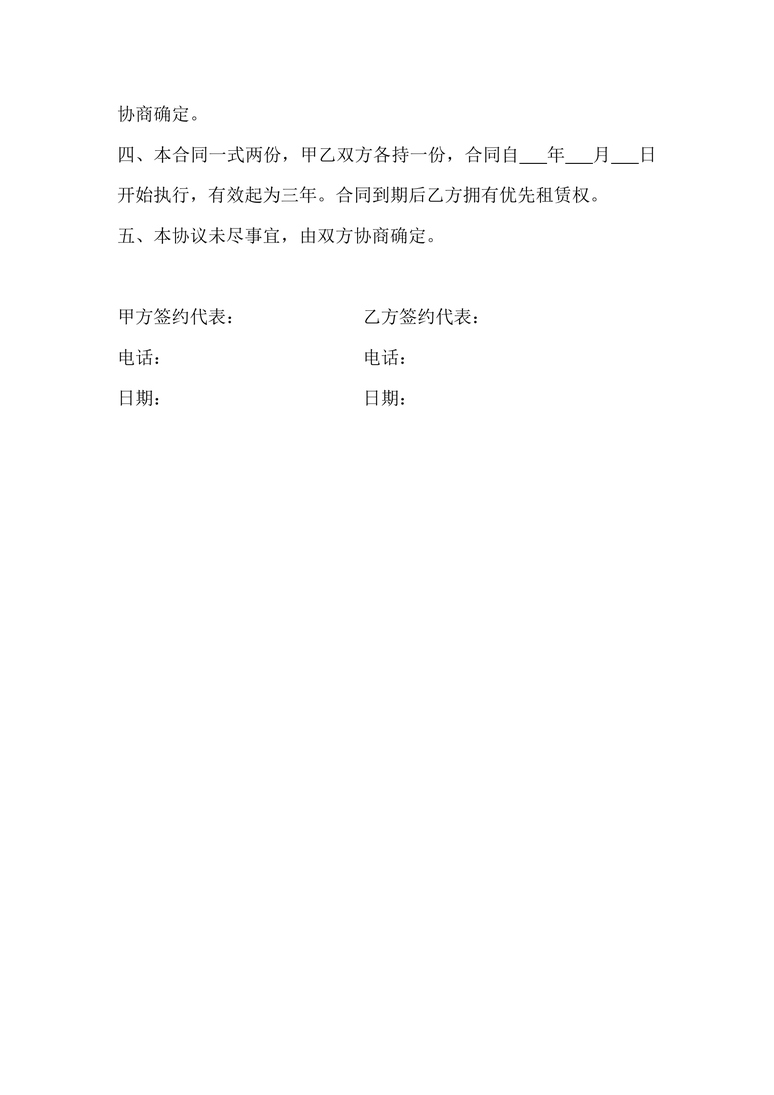 协商确定。

四、本合同一式两份，甲乙双方各持一份，合同自___年___月___日开始执行，有效起为三年。合同到期后乙方拥有优先租赁权。

五、本协议未尽事宜，由双方协商确定。

甲方签约代表：

电话：

日期：

乙方签约代表：

电话：

日期：